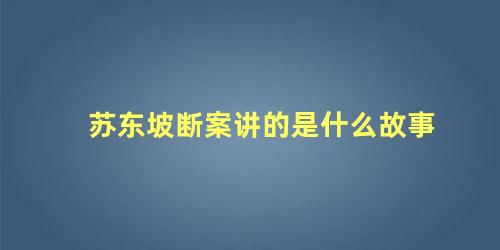 苏东坡断案讲的是什么故事